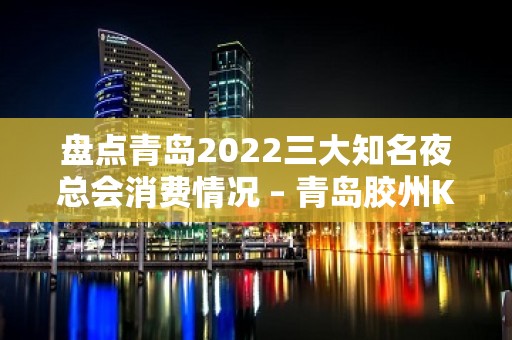 盘点青岛2022三大知名夜总会消费情况 – 青岛胶州K